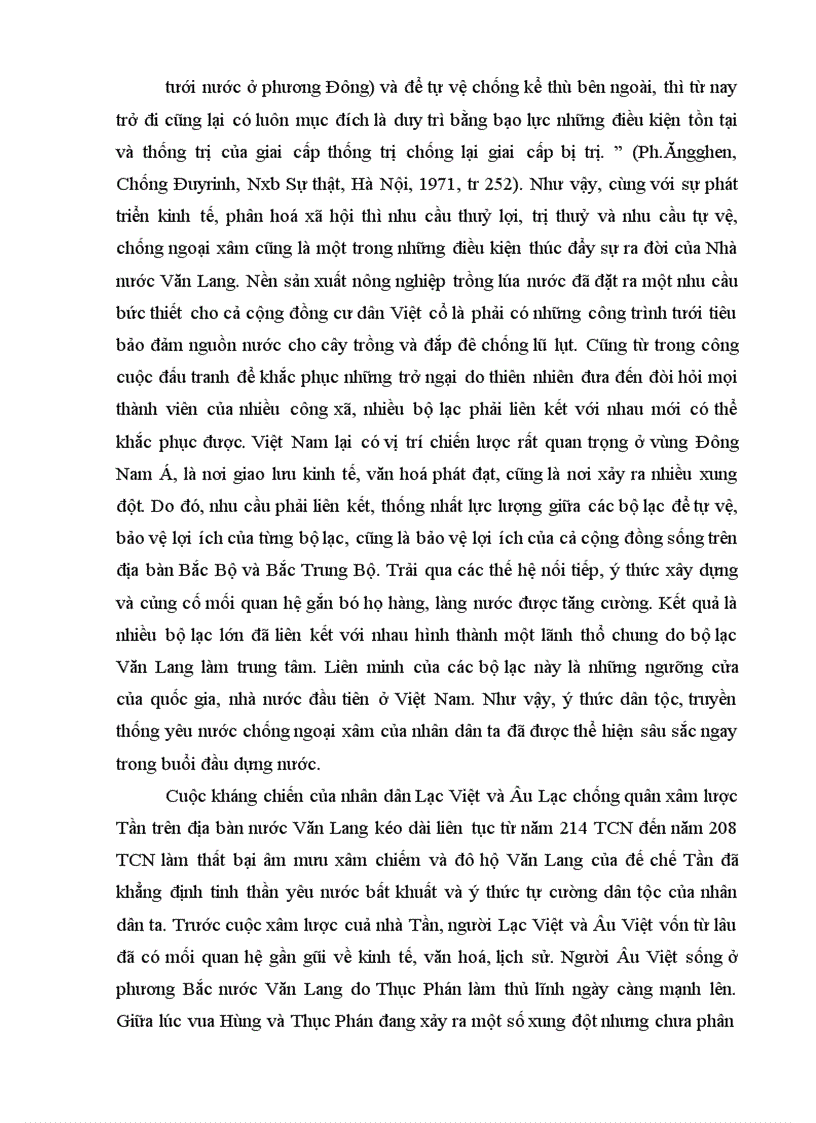 tưới nước ở phương Đông) và để tự vệ chống kẻ thù bên ngoài, thì từ nay trở đi cũng lại có luôn mục đích là duy trì bằng bạo lực những điều kiện tồn tại và thống trị của giai cấp thống trị chống lại giai cấp bị trị. ” (Ph.Ăngghen, Chống Đuyrinh, Nxb Sự thật, Hà Nội, 1971, tr 252). Như vậy, cùng với sự phát triển kinh tế, phân hoá xã hội thì nhu cầu thuỷ lợi, trị thuỷ và nhu cầu tự vệ, chống ngoại xâm cũng là một trong những điều kiện thúc đẩy sự ra đời của Nhà nước Văn Lang. Nền sản xuất nông nghiệp trồng lúa nước đã đặt ra một nhu cầu bức thiết cho cả cộng đồng cư dân Việt cổ là phải có những công trình tưới tiêu bảo đảm nguồn nước cho cây trồng và đắp đê chống lũ lụt. Cũng từ trong công cuộc đấu tranh để khắc phục những trở ngại do thiên nhiên đưa đến đòi hỏi mọi thành viên của nhiều công xã, nhiều bộ lạc phải liên kết với nhau mới có thể khắc phục được. Việt Nam lại có vị trí chiến lược rất quan trọng ở vùng Đông Nam Á, là nơi giao lưu kinh tế, văn hoá phát đạt, cũng là nơi xảy ra nhiều xung đột. Do đó, nhu cầu phải liên kết, thống nhất lực lượng giữa các bộ lạc để tự vệ, bảo vệ lợi ích của từng bộ lạc, cũng là bảo vệ lợi ích của cả cộng đồng sống trên địa bàn Bắc Bộ và Bắc Trung Bộ. Trải qua các thế hệ nối tiếp, ý thức xây dựng và củng cố mối quan hệ gắn bó họ hàng, làng nước được tăng cường. Kết quả là nhiều bộ lạc lớn đã liên kết với nhau hình thành một lãnh thổ chung do bộ lạc Văn Lang làm trung tâm. Liên minh của các bộ lạc này là những ngưỡng cửa của quốc gia, nhà nước đầu tiên ở Việt Nam. Như vậy, ý thức dân tộc, truyền thống yêu nước chống ngoại xâm của nhân dân ta đã được thể hiện sâu sắc ngay trong buổi đầu dựng nước.

Cuộc kháng chiến của nhân dân Lạc Việt và Âu Lạc chống quân xâm lược Tần trên địa bàn nước Văn Lang kéo dài liên tục từ năm 214 TCN đến năm 208 TCN làm thất bại âm mưu xâm chiếm và đô hộ Văn Lang của đế chế Tần đã khẳng định tinh thần yêu nước bất khuất và ý thức tự cường dân tộc của nhân dân ta. Trước cuộc xâm lược cuả nhà Tần, người Lạc Việt và Âu Việt vốn từ lâu đã có mối quan hệ gần gũi về kinh tế, văn hoá, lịch sử. Người Âu Việt sống ở phương Bắc nước Văn Lang do Thục Phán làm thủ lĩnh ngày càng mạnh lên. Giữa lúc vua Hùng và Thục Phán đang xảy ra một số xung đột nhưng chưa phân